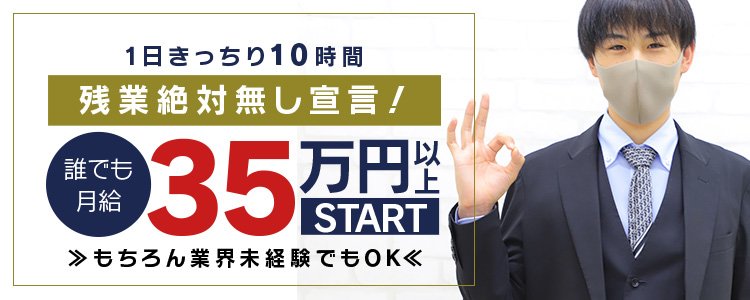 1日きっちり10時間

残業絶対無し宣言!

誰でも月給 35万円以上 START

≫もちろん業界未経験でもOK≪